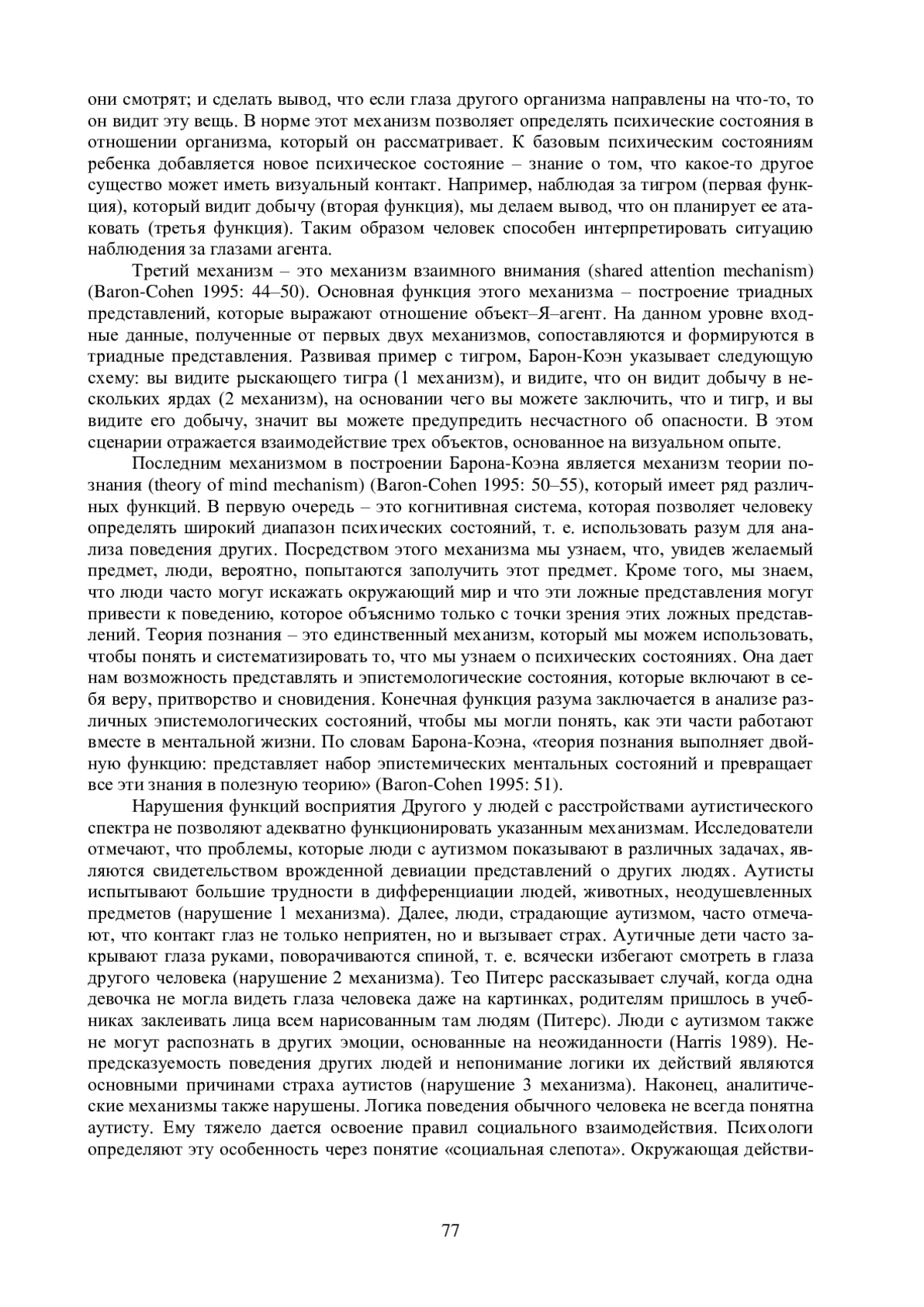 они смотрят; и сделать вывод, что если глаза другого организма направлены на что-то, то он видит эту вещь. В норме этот механизм позволяет определять психические состояния в отношении организма, который он рассматривает. К базовым психическим состояниям ребенка добавляется новое психическое состояние – знание о том, что какое-то другое существо может иметь визуальный контакт. Например, наблюдая за тигром (первая функция), который видит добычу (вторая функция), мы делаем вывод, что он планирует ее атаковать (третья функция). Таким образом человек способен интерпретировать ситуацию наблюдения за глазами агента.

Третий механизм – это механизм взаимного внимания (shared attention mechanism) (Baron-Cohen 1995: 44–50). Основная функция этого механизма – построение триадных представлений, которые выражают отношение объект–Я–агент. На данном уровне входные данные, полученные от первых двух механизмов, сопоставляются и формируются в триадные представления. Развивая пример с тигром, Барон-Коэн указывает следующую схему: вы видите рыскающего тигра (1 механизм), и видите, что он видит добычу в нескольких ярдах (2 механизм), на основании чего вы можете заключить, что и тигр, и вы видите его добычу, значит вы можете предупредить несчастного об опасности. В этом сценарии отражается взаимодействие трех объектов, основанное на визуальном опыте.

Последним механизмом в построении Барона-Коэна является механизм теории познания (theory of mind mechanism) (Baron-Cohen 1995: 50–55), который имеет ряд различных функций. В первую очередь – это когнитивная система, которая позволяет человеку определять широкий диапазон психических состояний, т. е. использовать разум для анализа поведения других. Посредством этого механизма мы узнаем, что, увидев желаемый предмет, люди, вероятно, попытаются заполучить этот предмет. Кроме того, мы знаем, что люди часто могут искажать окружающий мир и что эти ложные представления могут привести к поведению, которое объяснимо только с точки зрения этих ложных представлений. Теория познания – это единственный механизм, который мы можем использовать, чтобы понять и систематизировать то, что мы узнаем о психических состояниях. Она дает нам возможность представлять и эпистемологические состояния, которые включают в себя веру, притворство и сновидения. Конечная функция разума заключается в анализе различных эпистемологических состояний, чтобы мы могли понять, как эти части работают вместе в ментальной жизни. По словам Барона-Коэна, «теория познания выполняет двойную функцию: представляет набор эпистемических ментальных состояний и превращает все эти знания в полезную теорию» (Baron-Cohen 1995: 51).

Нарушения функций восприятия Другого у людей с расстройствами аутистического спектра не позволяют адекватно функционировать указанным механизмам. Исследователи отмечают, что проблемы, которые люди с аутизмом показывают в различных задачах, являются свидетельством врожденной девиации представлений о других людях. Аутисты испытывают большие трудности в дифференциации людей, животных, неодушевленных предметов (нарушение 1 механизма). Далее, люди, страдающие аутизмом, часто отмечают, что контакт глаз не только неприятен, но и вызывает страх. Аутичные дети часто закрывают глаза руками, поворачиваются спиной, т. е. всячески избегают смотреть в глаза другого человека (нарушение 2 механизма). Тео Питерс рассказывает случай, когда одна девочка не могла видеть глаза человека даже на картинках, родителям пришлось в учебниках заклеивать лица всем нарисованным там людям (Питерс). Люди с аутизмом также не могут распознать в других эмоции, основанные на неожиданности (Harris 1989). Непредсказуемость поведения других людей и непонимание логики их действий являются основными причинами страха аутистов (нарушение 3 механизма). Наконец, аналитические механизмы также нарушены. Логика поведения обычного человека не всегда понятна аутисту. Ему тяжело дается освоение правил социального взаимодействия. Психологи определяют эту особенность через понятие «социальная слепота». Окружающая действи-

77